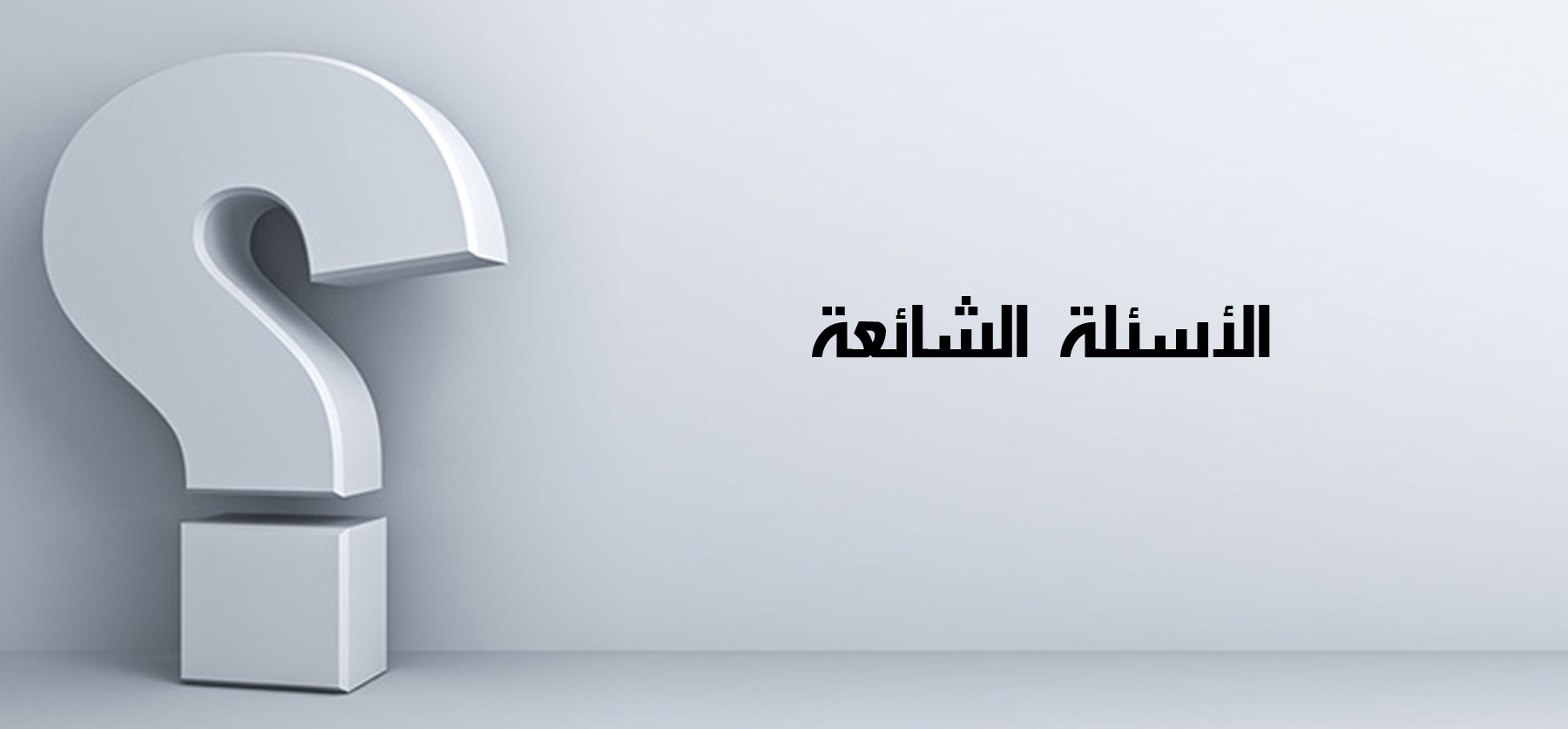 الأسئلة الشائعة